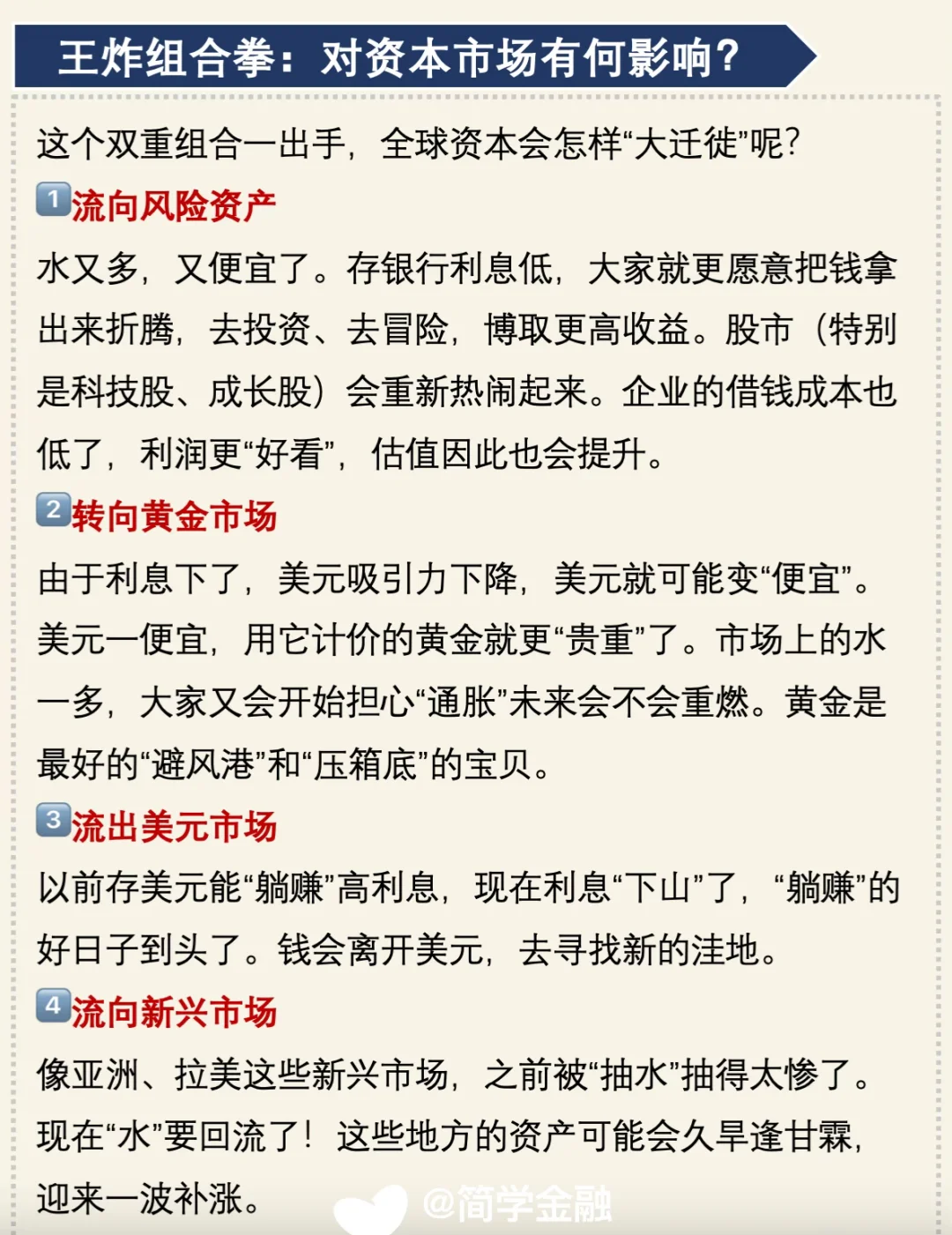 王炸组合拳：对资本市场有何影响？

这个双重组合一出手，全球资本会怎样“大迁徙”呢?

1 流向风险资产

水又多，又便宜了。存银行利息低，大家就更愿意把钱拿出来折腾，去投资、去冒险，博取更高收益。股市（特别是科技股、成长股）会重新热闹起来。企业的借钱成本也低了，利润更“好看”，估值因此也会提升。

2 转向黄金市场

由于利息下了，美元吸引力下降，美元就可能变“便宜”。美元一便宜，用它计价的黄金就更“贵重”了。市场上的水一多，大家又会开始担心“通胀”未来会不会重燃。黄金是最好的“避风港”和“压箱底”的宝贝。

3 流出美元市场

以前存美元能“躺赚”高利息，现在利息“下山”了，“躺赚”的好日子到头了。钱会离开美元，去寻找新的洼地。

4 流向新兴市场

像亚洲、拉美这些新兴市场，之前被“抽水”抽得太惨了。现在“水”要回流了！这些地方的资产可能会久旱逢甘霖，迎来一波补涨。

@简学金融